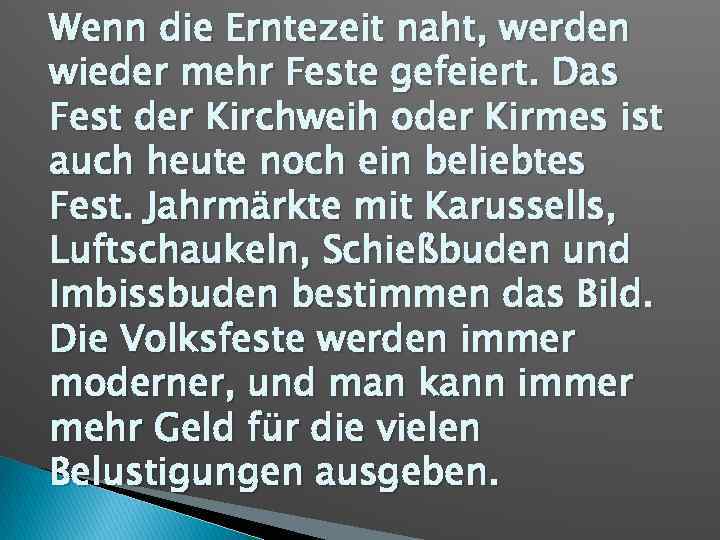 Wenn die Erntezeit naht, werden wieder mehr Feste gefeiert. Das Fest der Kirchweih oder Kirmes ist auch heute noch ein beliebtes Fest. Jahrmärkte mit Karussells, Luftschaukeln, Schießbuden und Imbissbuden bestimmen das Bild. Die Volksfeste werden immer moderner, und man kann immer mehr Geld für die vielen Belustigungen ausgeben.